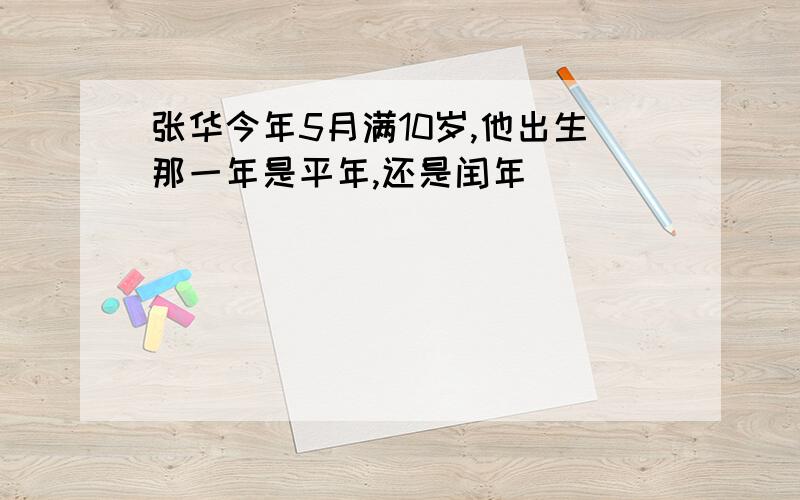 张华今年5月满10岁,他出生那一年是平年,还是闰年